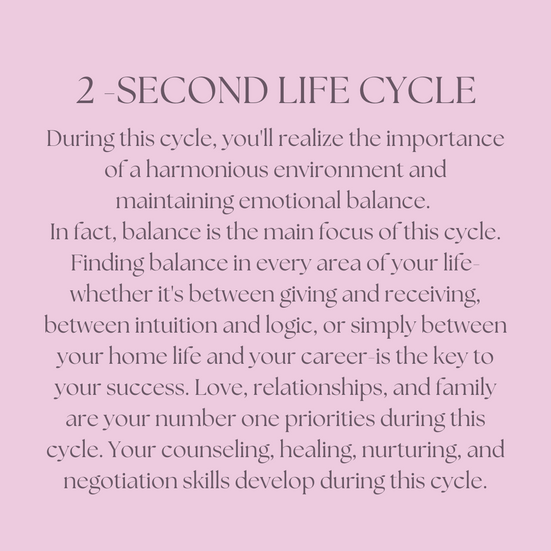 2 -SECOND LIFE CYCLE

During this cycle, you'll realize the importance of a harmonious environment and maintaining emotional balance.
In fact, balance is the main focus of this cycle. Finding balance in every area of your life-whether it's between giving and receiving, between intuition and logic, or simply between your home life and your career-is the key to your success. Love, relationships, and family are your number one priorities during this cycle. Your counseling, healing, nurturing, and negotiation skills develop during this cycle.